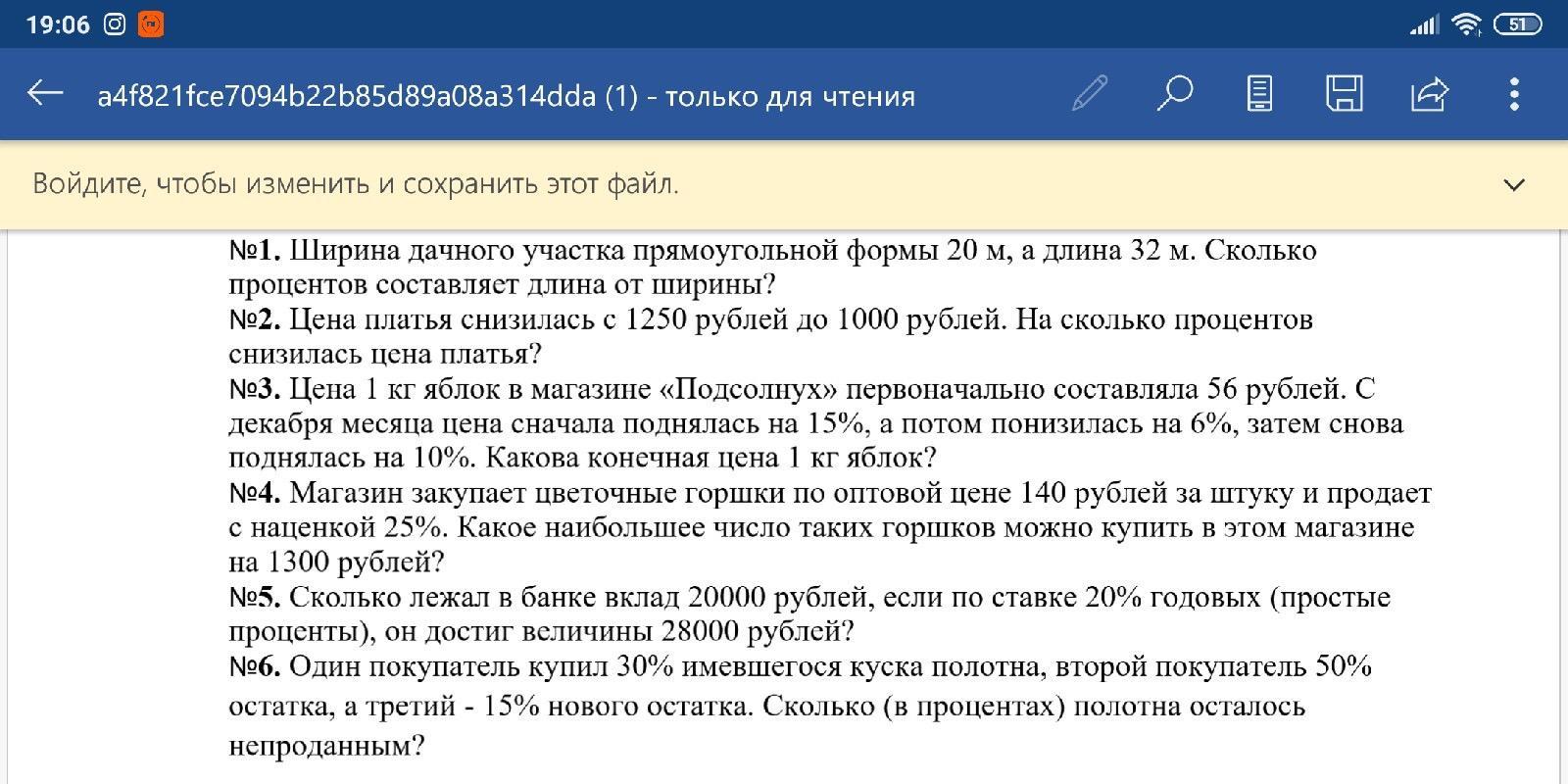 19:06 51

a4f821fce7094b22b85d89a08a314dda (1) - только для чтения

Войдите, чтобы изменить и сохранить этот файл.

№1. Ширина дачного участка прямоугольной формы 20 м, а длина 32 м. Сколько процентов составляет длина от ширины?
№2. Цена платья снизилась с 1250 рублей до 1000 рублей. На сколько процентов снизилась цена платья?
№3. Цена 1 кг яблок в магазине «Подсолнух» первоначально составляла 56 рублей. С декабря месяца цена сначала поднялась на 15%, а потом понизилась на 6%, затем снова поднялась на 10%. Какова конечная цена 1 кг яблок?
№4. Магазин закупает цветочные горшки по оптовой цене 140 рублей за штуку и продает с наценкой 25%. Какое наибольшее число таких горшков можно купить в этом магазине на 1300 рублей?
№5. Сколько лежал в банке вклад 20000 рублей, если по ставке 20% годовых (простые проценты), он достиг величины 28000 рублей?
№6. Один покупатель купил 30% имевшегося куска полотна, второй покупатель 50% остатка, а третий - 15% нового остатка. Сколько (в процентах) полотна осталось непроданным?